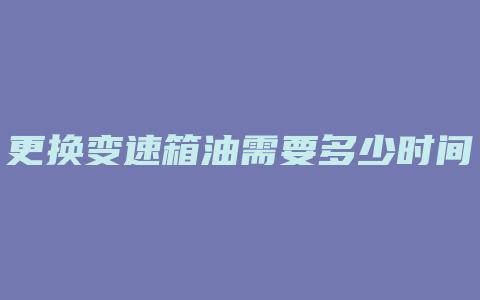 更换变速箱油需要多少时间